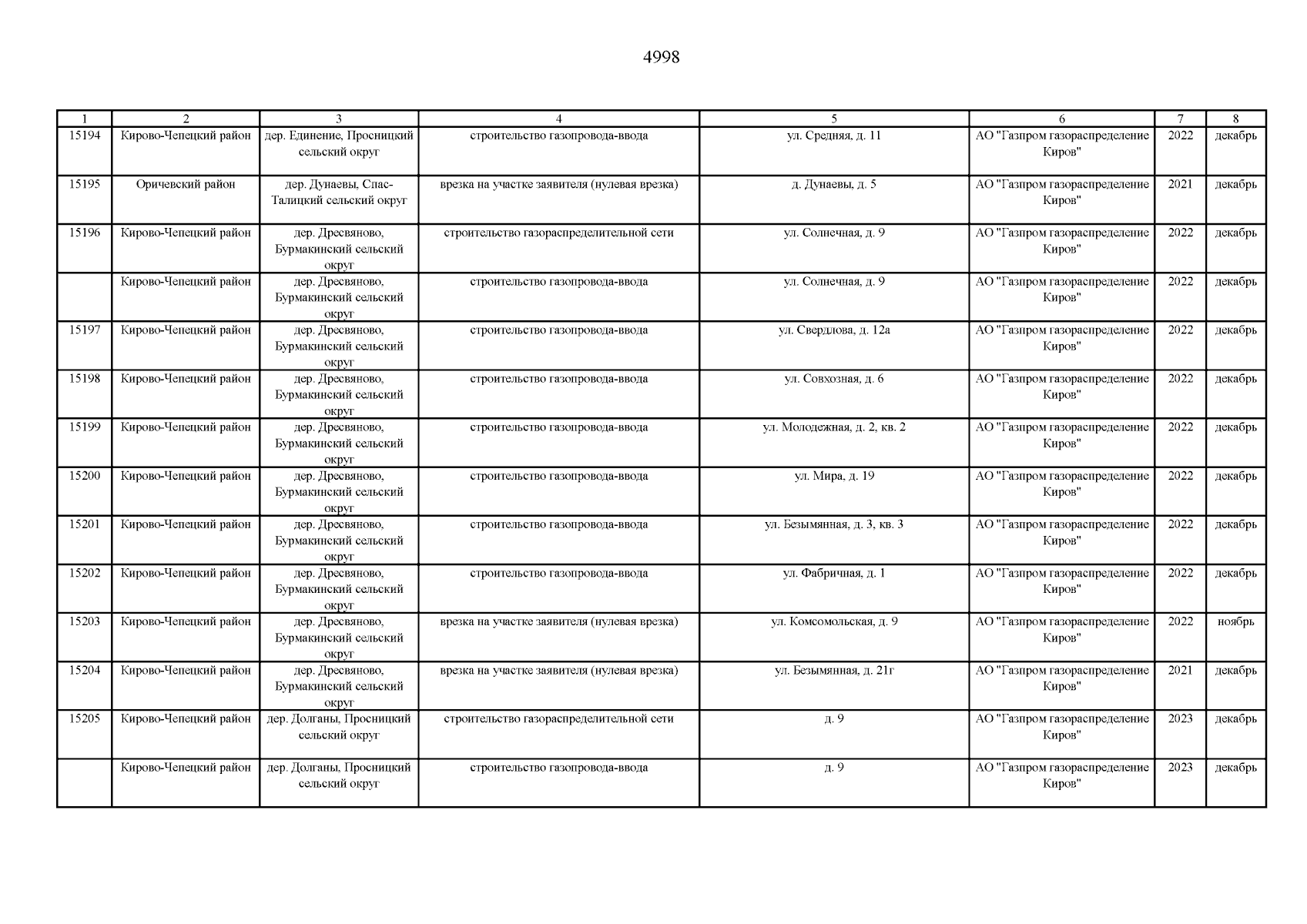 4998

| 1 | 2 | 3 | 4 | 5 | 6 | 7 | 8 |
|---|---|---|---|---|---|---|---|
| 15194 | Кирово-Чепецкий район | дер. Единение, Просницкий сельский округ | строительство газопровода-ввода | ул. Средняя, д. 11 | АО "Газпром газораспределение Киров" | 2022 | декабрь |
| 15195 | Оричевский район | дер. Дунаевы, Спас-Талицкий сельский округ | врезка на участке заявителя (нулевая врезка) | д. Дунаевы, д. 5 | АО "Газпром газораспределение Киров" | 2021 | декабрь |
| 15196 | Кирово-Чепецкий район | дер. Дресвяново, Бурмакинский сельский округ | строительство газораспределительной сети | ул. Солнечная, д. 9 | АО "Газпром газораспределение Киров" | 2022 | декабрь |
|  | Кирово-Чепецкий район | дер. Дресвяново, Бурмакинский сельский округ | строительство газопровода-ввода | ул. Солнечная, д. 9 | АО "Газпром газораспределение Киров" | 2022 | декабрь |
| 15197 | Кирово-Чепецкий район | дер. Дресвяново, Бурмакинский сельский округ | строительство газопровода-ввода | ул. Свердлова, д. 12а | АО "Газпром газораспределение Киров" | 2022 | декабрь |
| 15198 | Кирово-Чепецкий район | дер. Дресвяново, Бурмакинский сельский округ | строительство газопровода-ввода | ул. Совхозная, д. 6 | АО "Газпром газораспределение Киров" | 2022 | декабрь |
| 15199 | Кирово-Чепецкий район | дер. Дресвяново, Бурмакинский сельский округ | строительство газопровода-ввода | ул. Молодежная, д. 2, кв. 2 | АО "Газпром газораспределение Киров" | 2022 | декабрь |
| 15200 | Кирово-Чепецкий район | дер. Дресвяново, Бурмакинский сельский округ | строительство газопровода-ввода | ул. Мира, д. 19 | АО "Газпром газораспределение Киров" | 2022 | декабрь |
| 15201 | Кирово-Чепецкий район | дер. Дресвяново, Бурмакинский сельский округ | строительство газопровода-ввода | ул. Безымянная, д. 3, кв. 3 | АО "Газпром газораспределение Киров" | 2022 | декабрь |
| 15202 | Кирово-Чепецкий район | дер. Дресвяново, Бурмакинский сельский округ | строительство газопровода-ввода | ул. Фабричная, д. 1 | АО "Газпром газораспределение Киров" | 2022 | декабрь |
| 15203 | Кирово-Чепецкий район | дер. Дресвяново, Бурмакинский сельский округ | врезка на участке заявителя (нулевая врезка) | ул. Комсомольская, д. 9 | АО "Газпром газораспределение Киров" | 2022 | ноябрь |
| 15204 | Кирово-Чепецкий район | дер. Дресвяново, Бурмакинский сельский округ | врезка на участке заявителя (нулевая врезка) | ул. Безымянная, д. 21г | АО "Газпром газораспределение Киров" | 2021 | декабрь |
| 15205 | Кирово-Чепецкий район | дер. Долганы, Просницкий сельский округ | строительство газораспределительной сети | д. 9 | АО "Газпром газораспределение Киров" | 2023 | декабрь |
|  | Кирово-Чепецкий район | дер. Долганы, Просницкий сельский округ | строительство газопровода-ввода | д. 9 | АО "Газпром газораспределение Киров" | 2023 | декабрь |